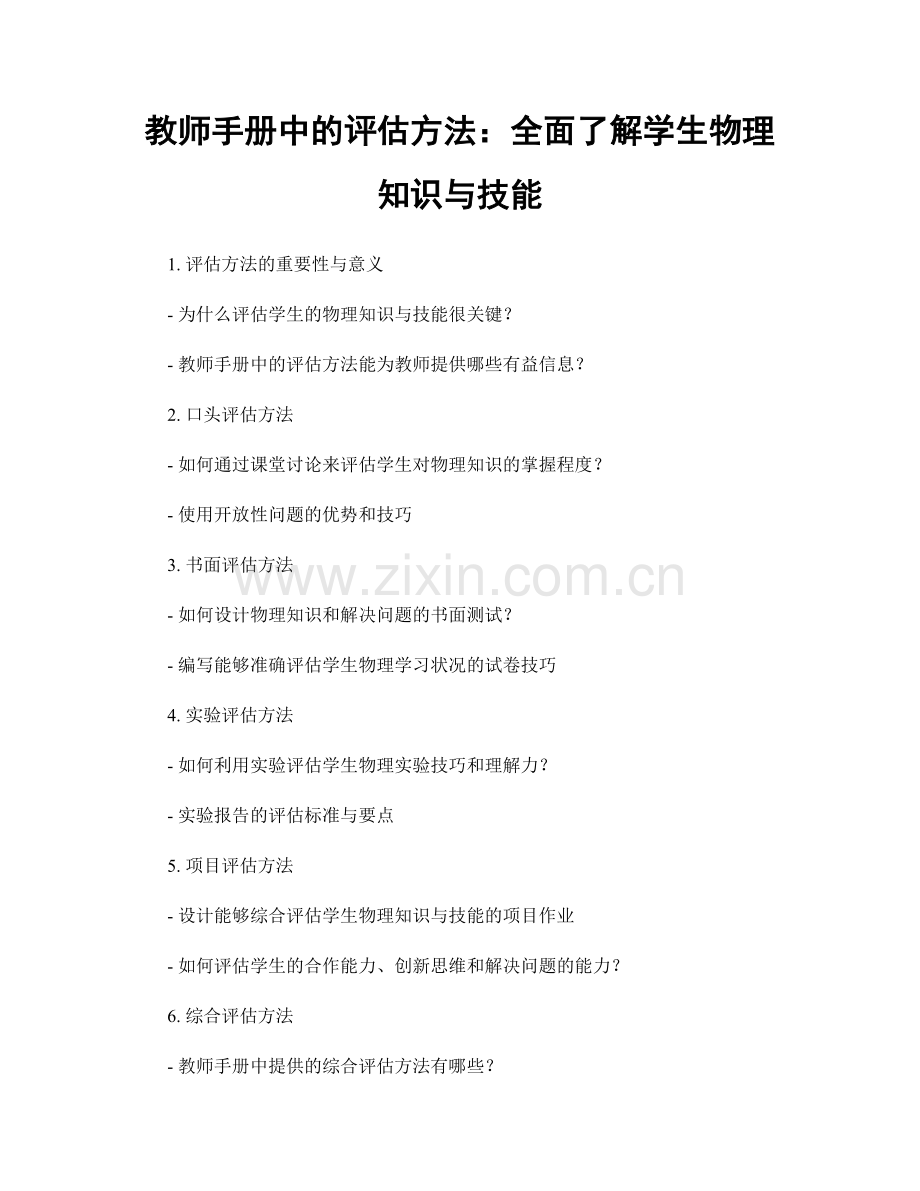 教师手册中的评估方法：全面了解学生物理知识与技能

1. 评估方法的重要性与意义

- 为什么评估学生的物理知识与技能很关键？

- 教师手册中的评估方法能为教师提供哪些有益信息？

2. 口头评估方法

- 如何通过课堂讨论来评估学生对物理知识的掌握程度？

- 使用开放性问题的优势和技巧

3. 书面评估方法

www.zixin.com.cn

- 如何设计物理知识和解决问题的书面测试？

- 编写能够准确评估学生物理学习状况的试卷技巧

4. 实验评估方法

- 如何利用实验评估学生物理实验技巧和理解力？

- 实验报告的评估标准与要点

5. 项目评估方法

- 设计能够综合评估学生物理知识与技能的项目作业

- 如何评估学生的合作能力、创新思维和解决问题的能力？

6. 综合评估方法

- 教师手册中提供的综合评估方法有哪些？